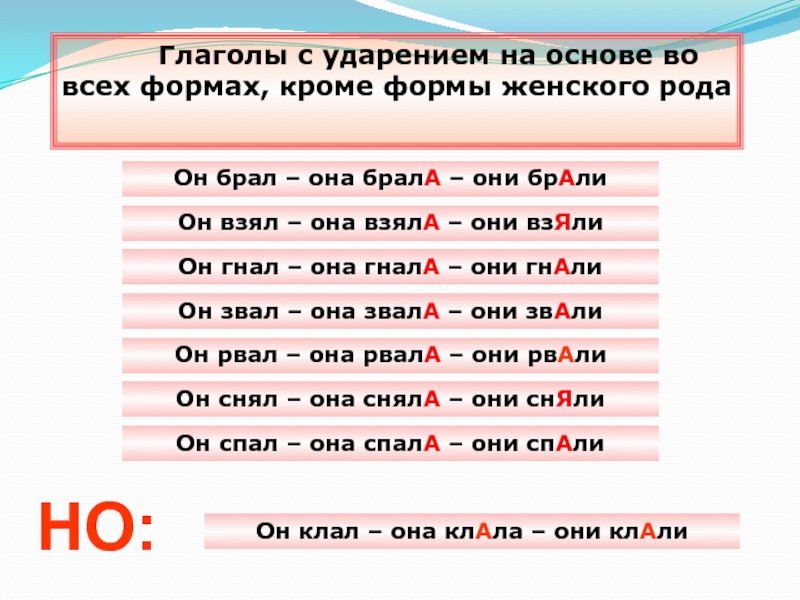 Глаголы с ударением на основе во всех формах, кроме формы женского рода

Он брал – она бралА – они брАли

Он взял – она взялА – они взЯли

Он гнал – она гналА – они гнАли

Он звал – она звалА – они звАли

Он рвал – она рвалА – они рвАли

Он снял – она снялА – они снЯли

Он спал – она спалА – они спАли

НО:

Он клал – она клАла – они клАли